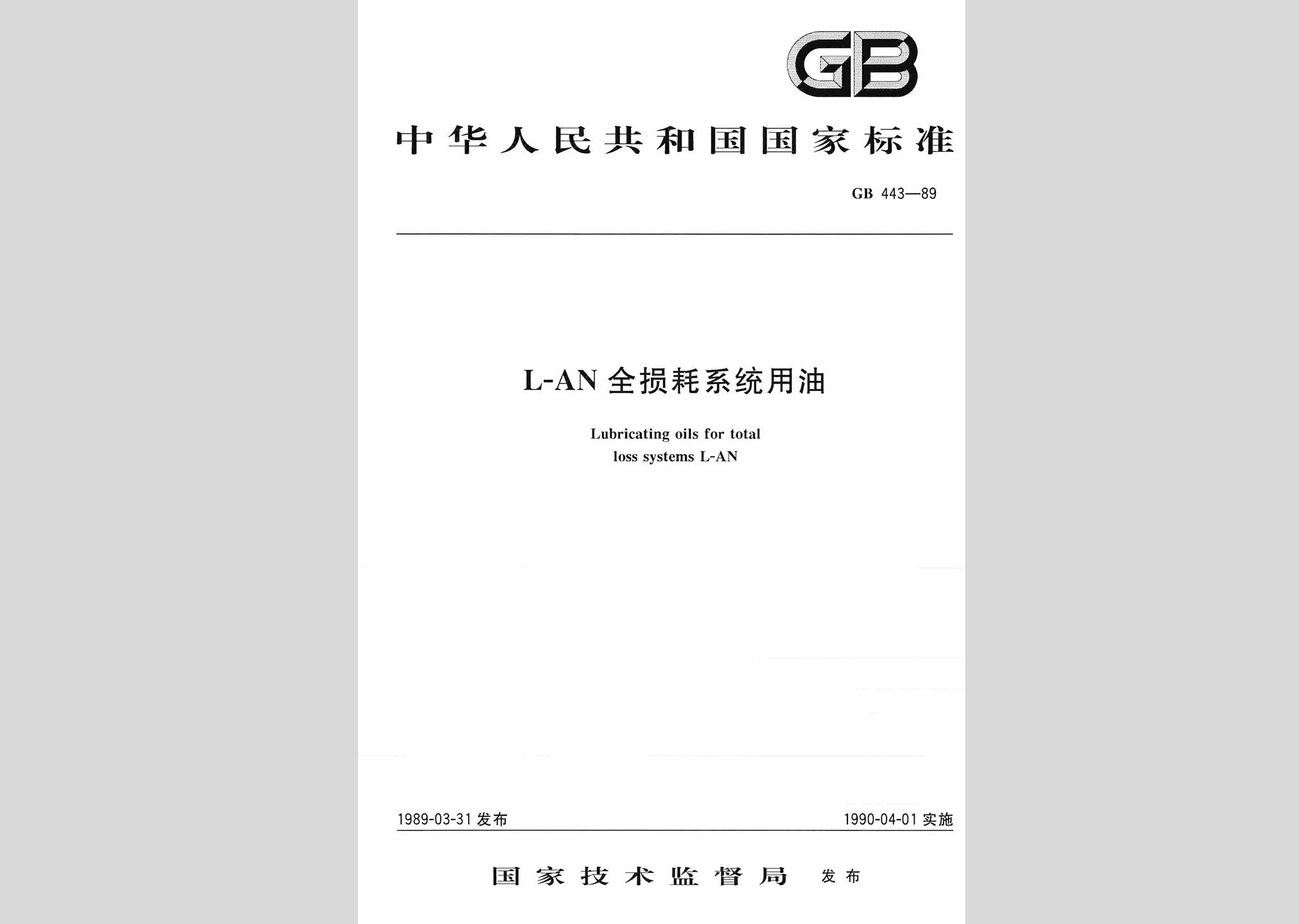 GB

中华人民共和国国家标准

GB 443—89

L-AN 全损耗系统用油

Lubricating oils for total loss systems L-AN

1989-03-31 发布

1990-04-01 实施

国家技术监督局 发布